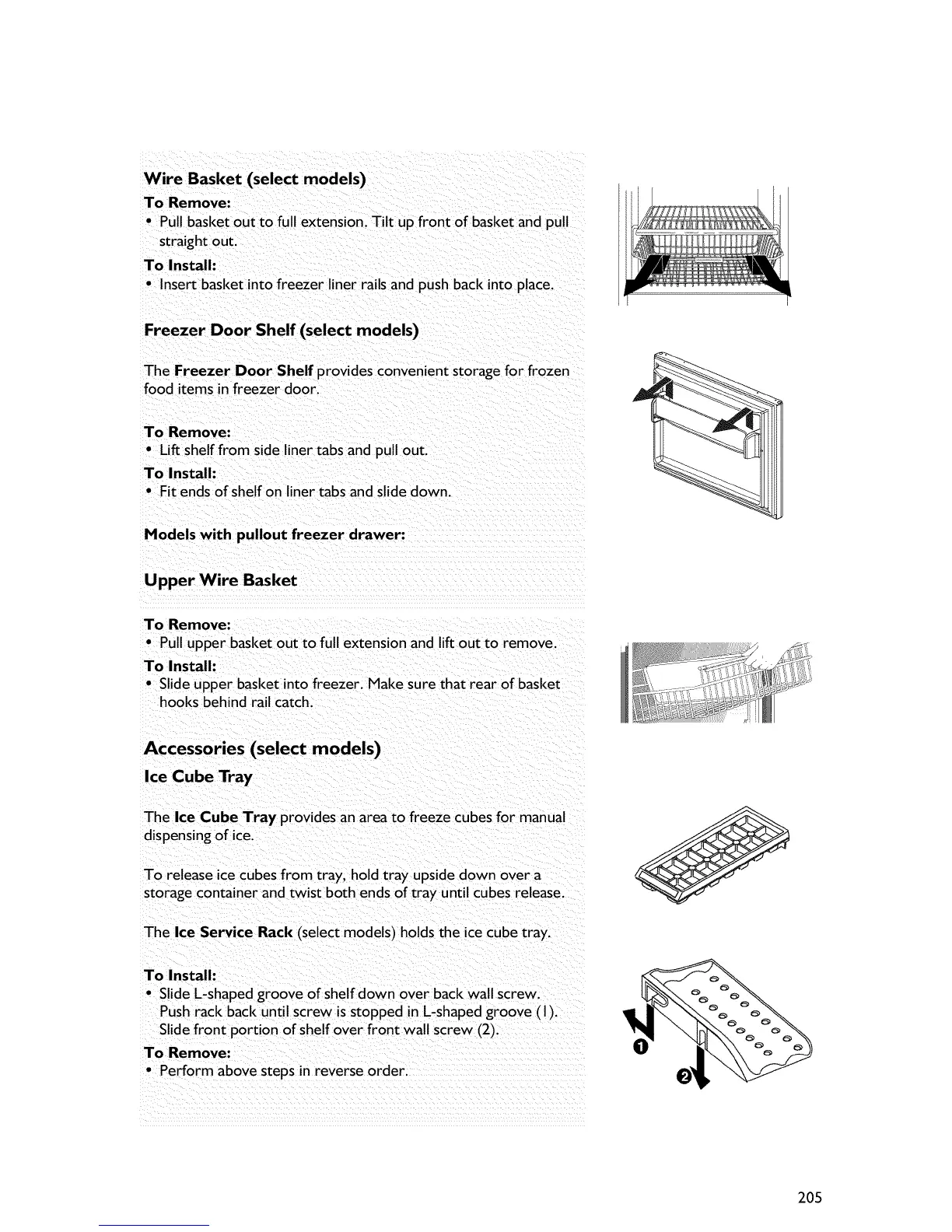 Wire Basket (select models)

To Remove:
• Pull basket out to full extension. Tilt up front of basket and pull straight out.

To Install:
• Insert basket into freezer liner rails and push back into place.

Freezer Door Shelf (select models)

The Freezer Door Shelf provides convenient storage for frozen food items in freezer door.

To Remove:
• Lift shelf from side liner tabs and pull out.

To Install:
• Fit ends of shelf on liner tabs and slide down.

Models with pullout freezer drawer:

Upper Wire Basket

To Remove:
• Pull upper basket out to full extension and lift out to remove.

To Install:
• Slide upper basket into freezer. Make sure that rear of basket hooks behind rail catch.

Accessories (select models)

Ice Cube Tray

The Ice Cube Tray provides an area to freeze cubes for manual dispensing of ice.

To release ice cubes from tray, hold tray upside down over a storage container and twist both ends of tray until cubes release.

The Ice Service Rack (select models) holds the ice cube tray.

To Install:
• Slide L-shaped groove of shelf down over back wall screw. Push rack back until screw is stopped in L-shaped groove (1). Slide front portion of shelf over front wall screw (2).

To Remove:
• Perform above steps in reverse order.

1

2

205